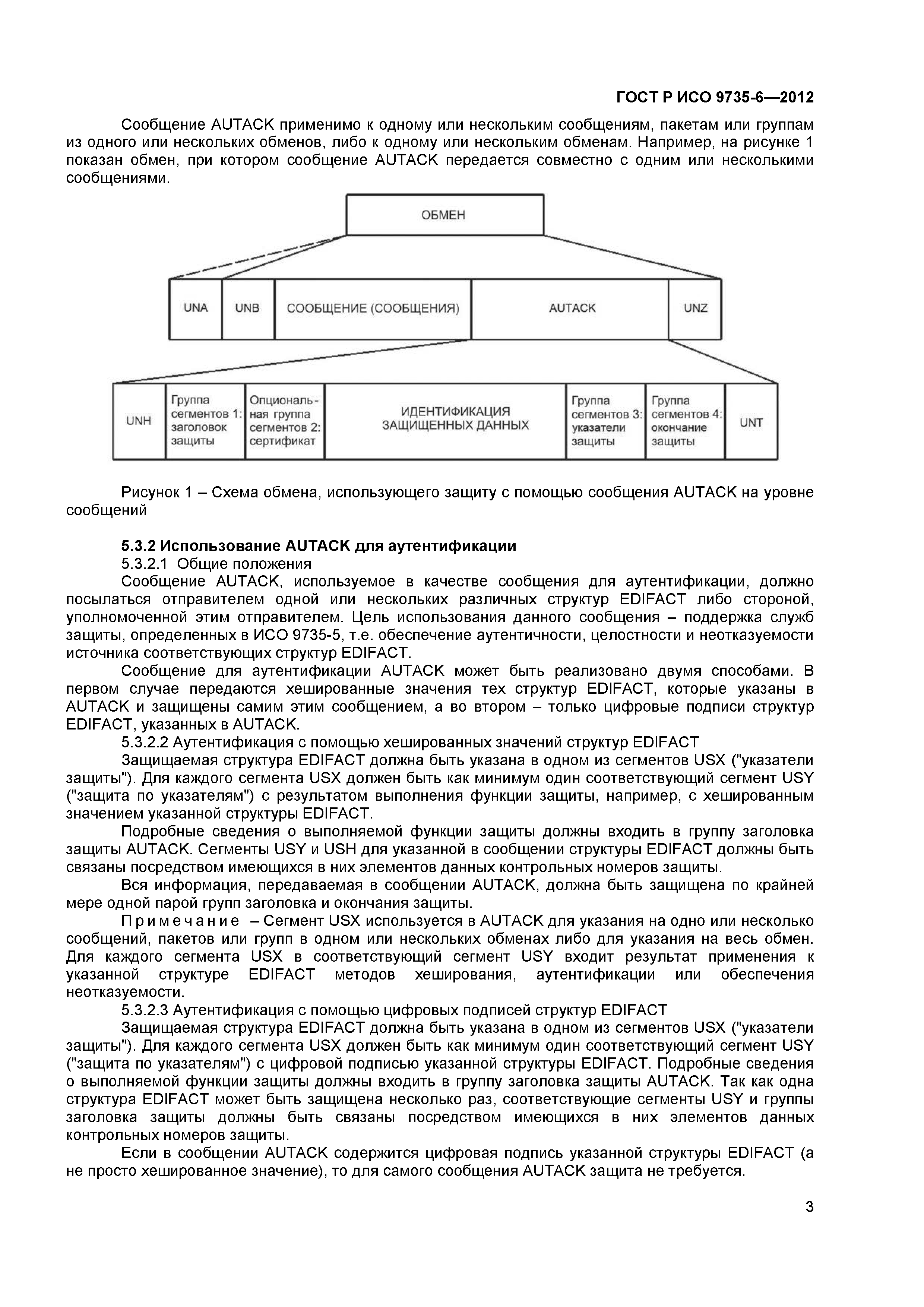 ГОСТ Р ИСО 9735-6—2012

Сообщение AUTACK применимо к одному или нескольким сообщениям, пакетам или группам из одного или нескольких обменов, либо к одному или нескольким обменам. Например, на рисунке 1 показан обмен, при котором сообщение AUTACK передается совместно с одним или несколькими сообщениями.

ОБМЕН

UNA

UNB

СООБЩЕНИЕ (СООБЩЕНИЯ)

AUTACK

UNZ

UNH

Группа сегментов 1: заголовок защиты

Опциональная группа сегментов 2: сертификат

ИДЕНТИФИКАЦИЯ ЗАЩИЩЕННЫХ ДАННЫХ

Группа сегментов 3: указатели защиты

Группа сегментов 4: окончание защиты

UNT

Рисунок 1 – Схема обмена, использующего защиту с помощью сообщения AUTACK на уровне сообщений

5.3.2 Использование AUTACK для аутентификации
5.3.2.1 Общие положения
Сообщение AUTACK, используемое в качестве сообщения для аутентификации, должно посылаться отправителем одной или нескольких различных структур EDIFACT либо стороной, уполномоченной этим отправителем. Цель использования данного сообщения – поддержка служб защиты, определенных в ИСО 9735-5, т.е. обеспечение аутентичности, целостности и неотказуемости источника соответствующих структур EDIFACT.
Сообщение для аутентификации AUTACK может быть реализовано двумя способами. В первом случае передаются хешированные значения тех структур EDIFACT, которые указаны в AUTACK и защищены самим этим сообщением, а во втором – только цифровые подписи структур EDIFACT, указанных в AUTACK.
5.3.2.2 Аутентификация с помощью хешированных значений структур EDIFACT
Защищаемая структура EDIFACT должна быть указана в одном из сегментов USX ("указатели защиты"). Для каждого сегмента USX должен быть как минимум один соответствующий сегмент USY ("защита по указателям") с результатом выполнения функции защиты, например, с хешированным значением указанной структуры EDIFACT.
Подробные сведения о выполняемой функции защиты должны входить в группу заголовка защиты AUTACK. Сегменты USY и USH для указанной в сообщении структуры EDIFACT должны быть связаны посредством имеющихся в них элементов данных контрольных номеров защиты.
Вся информация, передаваемая в сообщении AUTACK, должна быть защищена по крайней мере одной парой групп заголовка и окончания защиты.
Примечание – Сегмент USX используется в AUTACK для указания на одно или несколько сообщений, пакетов или групп в одном или нескольких обменах либо для указания на весь обмен. Для каждого сегмента USX в соответствующий сегмент USY входит результат применения к указанной структуре EDIFACT методов хеширования, аутентификации или обеспечения неотказуемости.
5.3.2.3 Аутентификация с помощью цифровых подписей структур EDIFACT
Защищаемая структура EDIFACT должна быть указана в одном из сегментов USX ("указатели защиты"). Для каждого сегмента USX должен быть как минимум один соответствующий сегмент USY ("защита по указателям") с цифровой подписью указанной структуры EDIFACT. Подробные сведения о выполняемой функции защиты должны входить в группу заголовка защиты AUTACK. Так как одна структура EDIFACT может быть защищена несколько раз, соответствующие сегменты USY и группы заголовка защиты должны быть связаны посредством имеющихся в них элементов данных контрольных номеров защиты.
Если в сообщении AUTACK содержится цифровая подпись указанной структуры EDIFACT (а не просто хешированное значение), то для самого сообщения AUTACK защита не требуется.

3